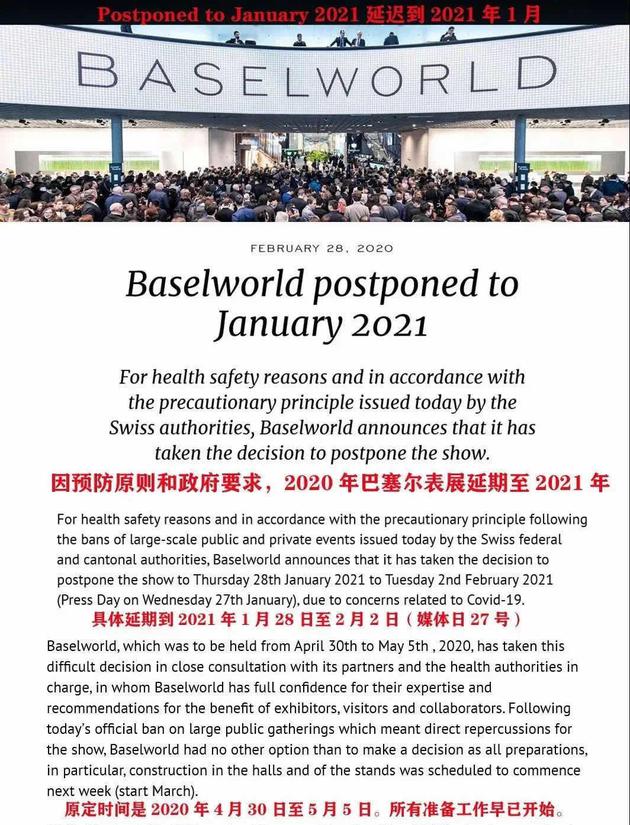 Postponed to January 2021 延迟到 2021 年 1 月

BASELWORLD

FEBRUARY 28, 2020

Baselworld postponed to January 2021

For health safety reasons and in accordance with the precautionary principle issued today by the Swiss authorities, Baselworld announces that it has taken the decision to postpone the show.

因预防原则和政府要求，2020 年巴塞尔表展延期至 2021 年

For health safety reasons and in accordance with the precautionary principle following the bans of large-scale public and private events issued today by the Swiss federal and cantonal authorities, Baselworld announces that it has taken the decision to postpone the show to Thursday 28th January 2021 to Tuesday 2nd February 2021 (Press Day on Wednesday 27th January), due to concerns related to Covid-19.

具体延期到 2021 年 1 月 28 日至 2 月 2 日（媒体日 27 号）

Baselworld, which was to be held from April 30th to May 5th , 2020, has taken this difficult decision in close consultation with its partners and the health authorities in charge, in whom Baselworld has full confidence for their expertise and recommendations for the benefit of exhibitors, visitors and collaborators. Following today's official ban on large public gatherings which meant direct repercussions for the show, Baselworld had no other option than to make a decision as all preparations, in particular, construction in the halls and of the stands was scheduled to commence next week (start March).

原定时间是 2020 年 4 月 30 日至 5 月 5 日。所有准备工作早已开始。